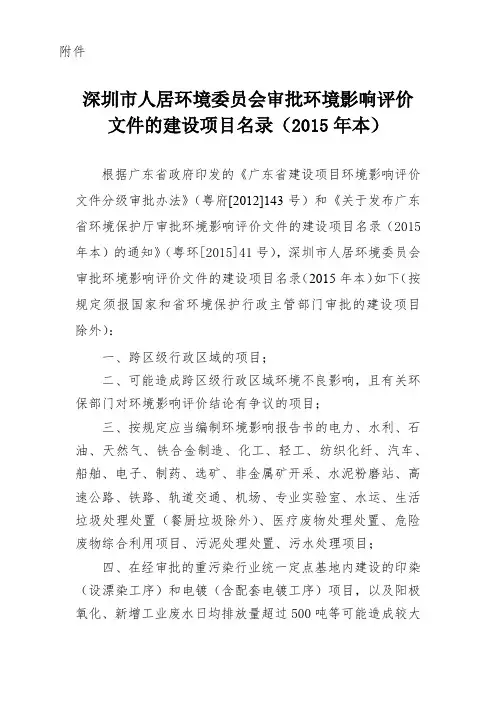 附件

深圳市人居环境委员会审批环境影响评价文件的建设项目名录（2015 年本）

根据广东省政府印发的《广东省建设项目环境影响评价文件分级审批办法》（粤府[2012]143 号）和《关于发布广东省环境保护厅审批环境影响评价文件的建设项目名录（2015 年本）的通知》（粤环[2015]41 号），深圳市人居环境委员会审批环境影响评价文件的建设项目名录（2015 年本）如下（按规定须报国家和省环境保护行政主管部门审批的建设项目除外）：

一、跨区级行政区域的项目；

二、可能造成跨区级行政区域环境不良影响，且有关环保部门对环境影响评价结论有争议的项目；

三、按规定应当编制环境影响报告书的电力、水利、石油、天然气、铁合金制造、化工、轻工、纺织化纤、汽车、船舶、电子、制药、选矿、非金属矿开采、水泥粉磨站、高速公路、铁路、轨道交通、机场、专业实验室、水运、生活垃圾处理处置（餐厨垃圾除外）、医疗废物处理处置、危险废物综合利用项目、污泥处理处置、污水处理项目；

四、在经审批的重污染行业统一定点基地内建设的印染（设漂染工序）和电镀（含配套电镀工序）项目，以及阳极氧化、新增工业废水日均排放量超过 500 吨等可能造成较大